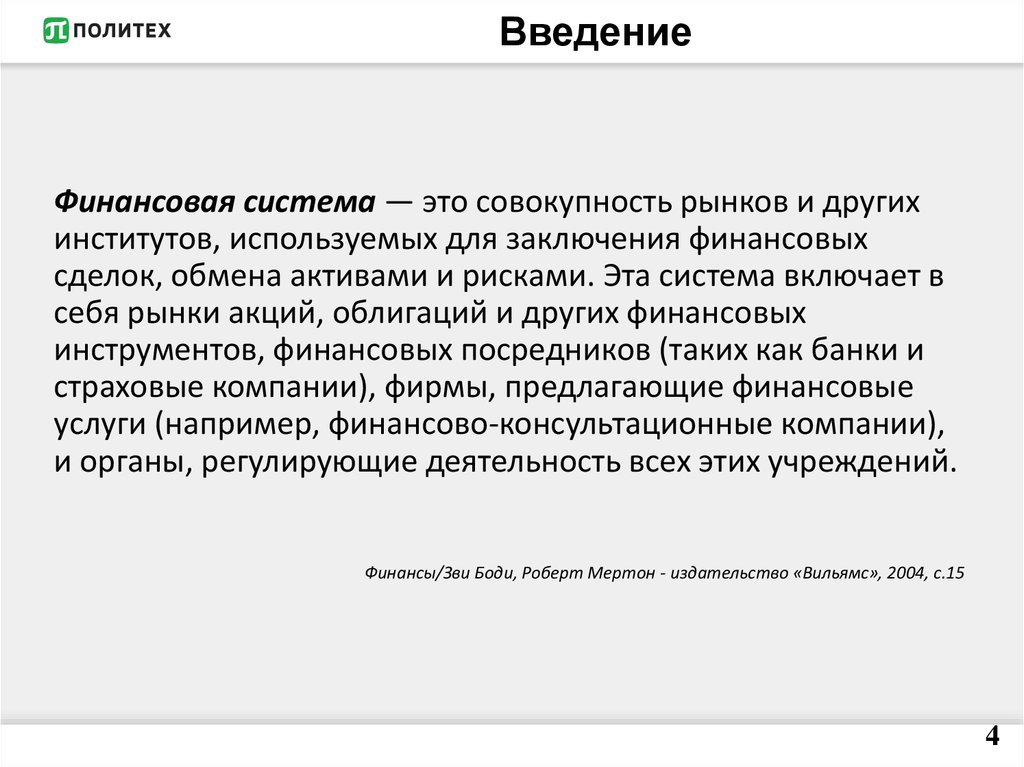 ПОЛИТЕХ

Введение

Финансовая система — это совокупность рынков и других институтов, используемых для заключения финансовых сделок, обмена активами и рисками. Эта система включает в себя рынки акций, облигаций и других финансовых инструментов, финансовых посредников (таких как банки и страховые компании), фирмы, предлагающие финансовые услуги (например, финансово-консультационные компании), и органы, регулирующие деятельность всех этих учреждений.

Финансы/Зви Боди, Роберт Мертон - издательство «Вильямс», 2004, с.15

4